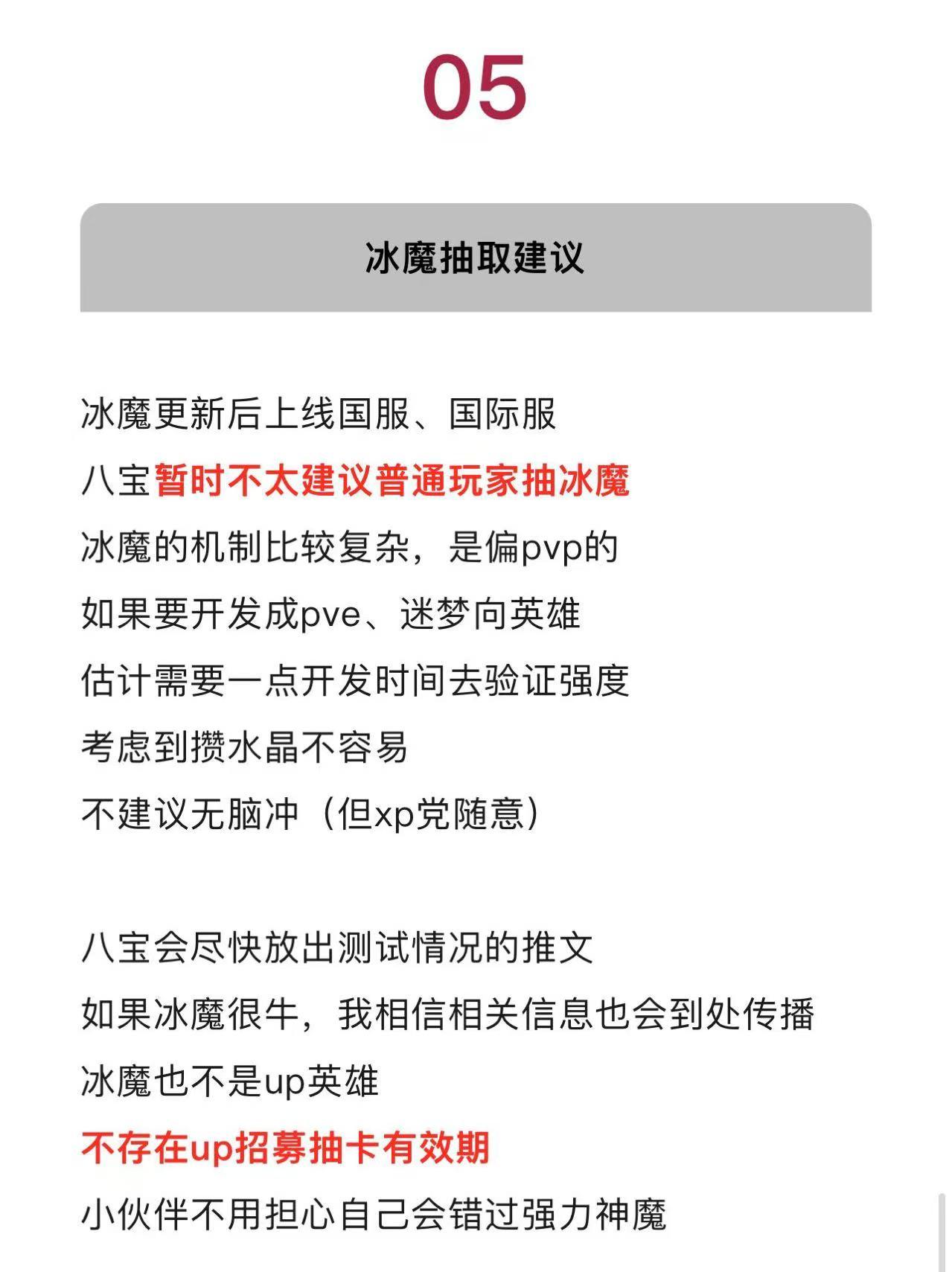 05

冰魔抽取建议

冰魔更新后上线国服、国际服
八宝暂时不太建议普通玩家抽冰魔
冰魔的机制比较复杂，是偏pvp的
如果要开发成pve、迷梦向英雄
估计需要一点开发时间去验证强度
考虑到攒水晶不容易
不建议无脑冲（但xp党随意）

八宝会尽快放出测试情况的推文
如果冰魔很牛，我相信相关信息也会到处传播
冰魔也不是up英雄
不存在up招募抽卡有效期
小伙伴不用担心自己会错过强力神魔